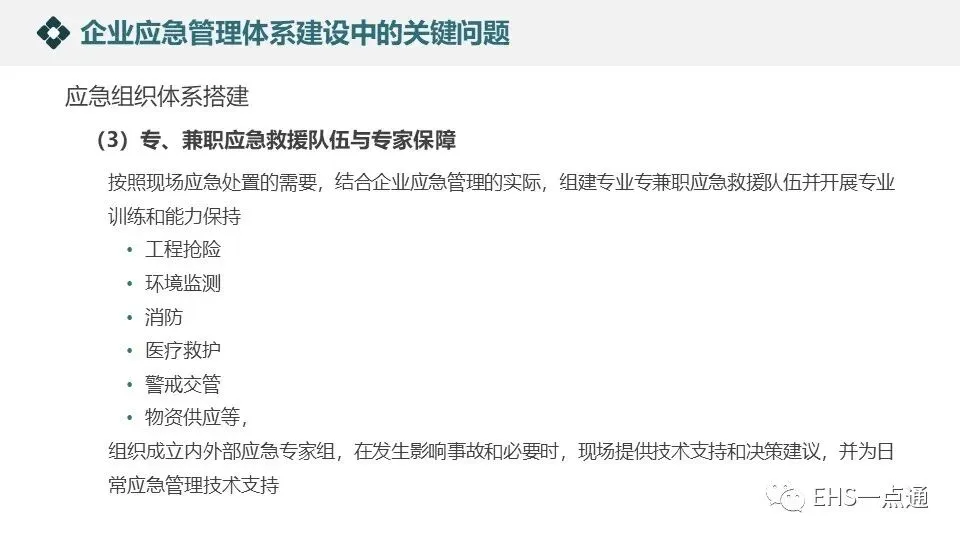 企业应急管理体系建设中的关键问题

应急组织体系搭建

（3）专、兼职应急救援队伍与专家保障

按照现场应急处置的需要，结合企业应急管理的实际，组建专业专兼职应急救援队伍并开展专业训练和能力保持

• 工程抢险
• 环境监测
• 消防
• 医疗救护
• 警戒交管
• 物资供应等，

组织成立内外部应急专家组，在发生影响事故和必要时，现场提供技术支持和决策建议，并为日常应急管理技术支持

EHS一点通